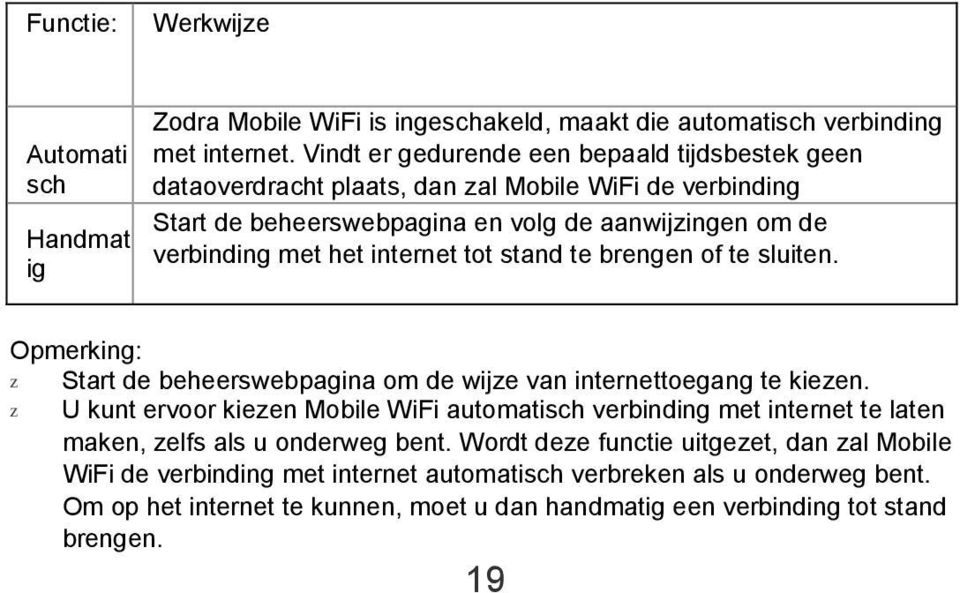 | Functie: | Werkwijze |
|---|---|
| Automatisch | Zodra Mobile WiFi is ingeschakeld, maakt die automatisch verbinding met internet. Vindt er gedurende een bepaald tijdsbestek geen dataoverdracht plaats, dan zal Mobile WiFi de verbinding |
| Handmatig | Start de beheerswebpagina en volg de aanwijzingen om de verbinding met het internet tot stand te brengen of te sluiten. |

Opmerking:
z Start de beheerswebpagina om de wijze van internettoegang te kiezen.
z U kunt ervoor kiezen Mobile WiFi automatisch verbinding met internet te laten maken, zelfs als u onderweg bent. Wordt deze functie uitgezet, dan zal Mobile WiFi de verbinding met internet automatisch verbreken als u onderweg bent. Om op het internet te kunnen, moet u dan handmatig een verbinding tot stand brengen.

19